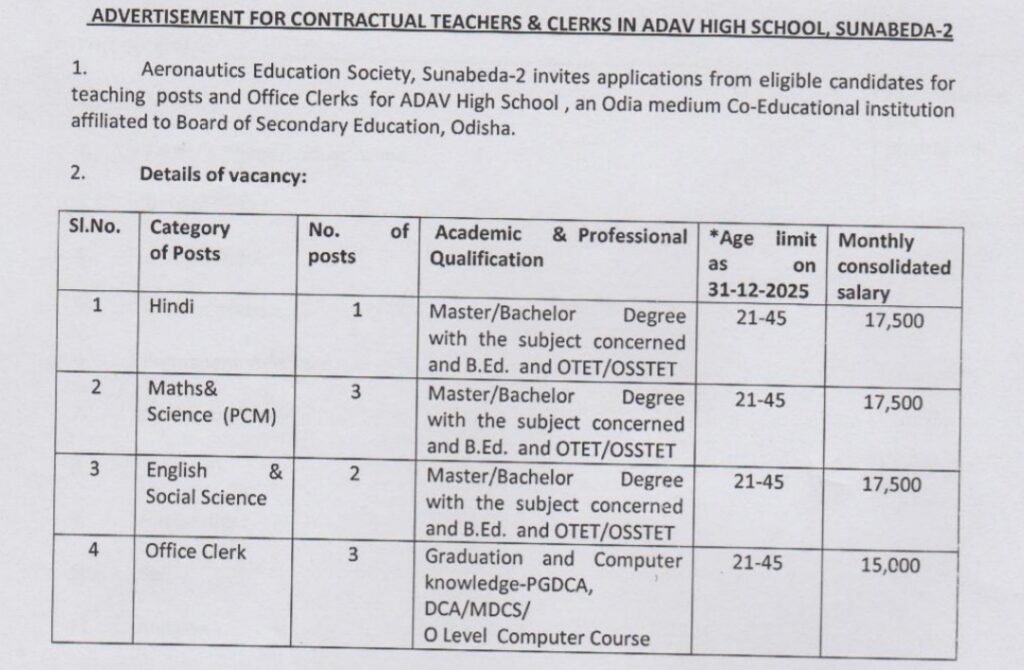 ADVERTISEMENT FOR CONTRACTUAL TEACHERS & CLERKS IN ADAV HIGH SCHOOL, SUNABEDA-2

1. Aeronautics Education Society, Sunabeda-2 invites applications from eligible candidates for teaching posts and Office Clerks for ADAV High School , an Odia medium Co-Educational institution affiliated to Board of Secondary Education, Odisha.

2. Details of vacancy:

| Sl.No. | Category of Posts | No. of posts | Academic & Professional Qualification | *Age limit as on 31-12-2025 | Monthly consolidated salary |
|---|---|---|---|---|---|
| 1 | Hindi | 1 | Master/Bachelor Degree with the subject concerned and B.Ed. and OTET/OSSTET | 21-45 | 17,500 |
| 2 | Maths& Science (PCM) | 3 | Master/Bachelor Degree with the subject concerned and B.Ed. and OTET/OSSTET | 21-45 | 17,500 |
| 3 | English & Social Science | 2 | Master/Bachelor Degree with the subject concerned and B.Ed. and OTET/OSSTET | 21-45 | 17,500 |
| 4 | Office Clerk | 3 | Graduation and Computer knowledge-PGDCA, DCA/MDCS/ O Level Computer Course | 21-45 | 15,000 |